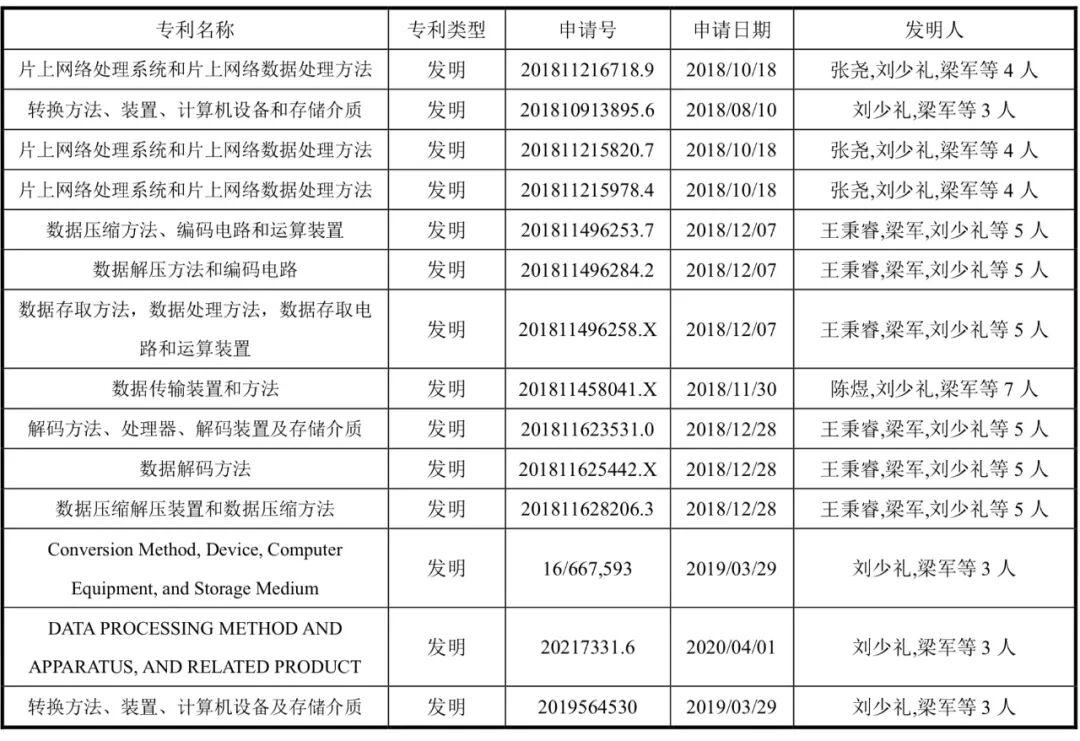 | 专利名称 | 专利类型 | 申请号 | 申请日期 | 发明人 |
|---|---|---|---|---|
| 片上网络处理系统和片上网络数据处理方法 | 发明 | 201811216718.9 | 2018/10/18 | 张尧,刘少礼,梁军等 4 人 |
| 转换方法、装置、计算机设备和存储介质 | 发明 | 201810913895.6 | 2018/08/10 | 刘少礼,梁军等 3 人 |
| 片上网络处理系统和片上网络数据处理方法 | 发明 | 201811215820.7 | 2018/10/18 | 张尧,刘少礼,梁军等 4 人 |
| 片上网络处理系统和片上网络数据处理方法 | 发明 | 201811215978.4 | 2018/10/18 | 张尧,刘少礼,梁军等 4 人 |
| 数据压缩方法、编码电路和运算装置 | 发明 | 201811496253.7 | 2018/12/07 | 王秉睿,梁军,刘少礼等 5 人 |
| 数据解压方法和编码电路 | 发明 | 201811496284.2 | 2018/12/07 | 王秉睿,梁军,刘少礼等 5 人 |
| 数据存取方法，数据处理方法，数据存取电路和运算装置 | 发明 | 201811496258.X | 2018/12/07 | 王秉睿,梁军,刘少礼等 5 人 |
| 数据传输装置和方法 | 发明 | 201811458041.X | 2018/11/30 | 陈煜,刘少礼,梁军等 7 人 |
| 解码方法、处理器、解码装置及存储介质 | 发明 | 201811623531.0 | 2018/12/28 | 王秉睿,梁军,刘少礼等 5 人 |
| 数据解码方法 | 发明 | 201811625442.X | 2018/12/28 | 王秉睿,梁军,刘少礼等 5 人 |
| 数据压缩解压装置和数据压缩方法 | 发明 | 201811628206.3 | 2018/12/28 | 王秉睿,梁军,刘少礼等 5 人 |
| Conversion Method, Device, Computer Equipment, and Storage Medium | 发明 | 16/667,593 | 2019/03/29 | 刘少礼,梁军等 3 人 |
| DATA PROCESSING METHOD AND APPARATUS, AND RELATED PRODUCT | 发明 | 20217331.6 | 2020/04/01 | 刘少礼,梁军等 3 人 |
| 转换方法、装置、计算机设备及存储介质 | 发明 | 2019564530 | 2019/03/29 | 刘少礼,梁军等 3 人 |